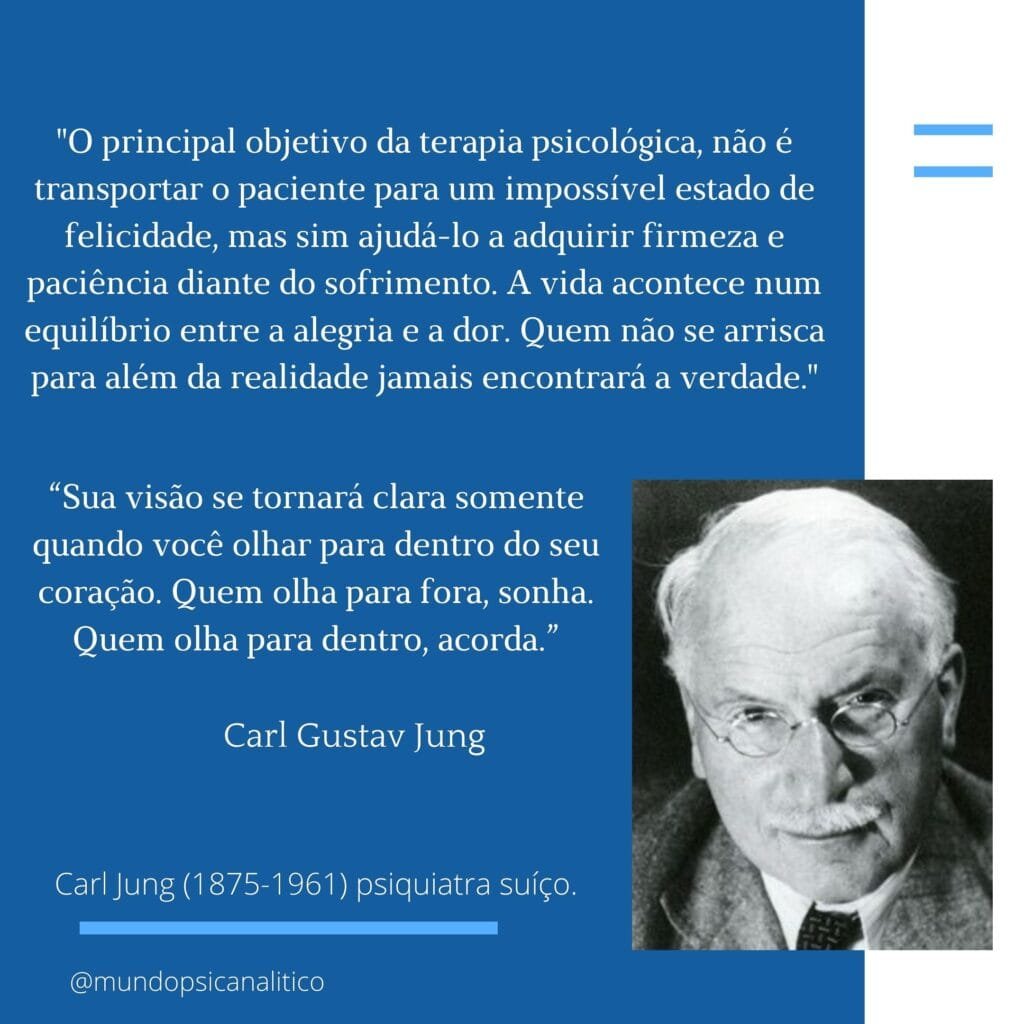 "O principal objetivo da terapia psicológica, não é transportar o paciente para um impossível estado de felicidade, mas sim ajudá-lo a adquirir firmeza e paciência diante do sofrimento. A vida acontece num equilíbrio entre a alegria e a dor. Quem não se arrisca para além da realidade jamais encontrará a verdade."

“Sua visão se tornará clara somente quando você olhar para dentro do seu coração. Quem olha para fora, sonha. Quem olha para dentro, acorda.”

Carl Gustav Jung

Carl Jung (1875-1961) psiquiatra suíço.

@mundopsicanalitico